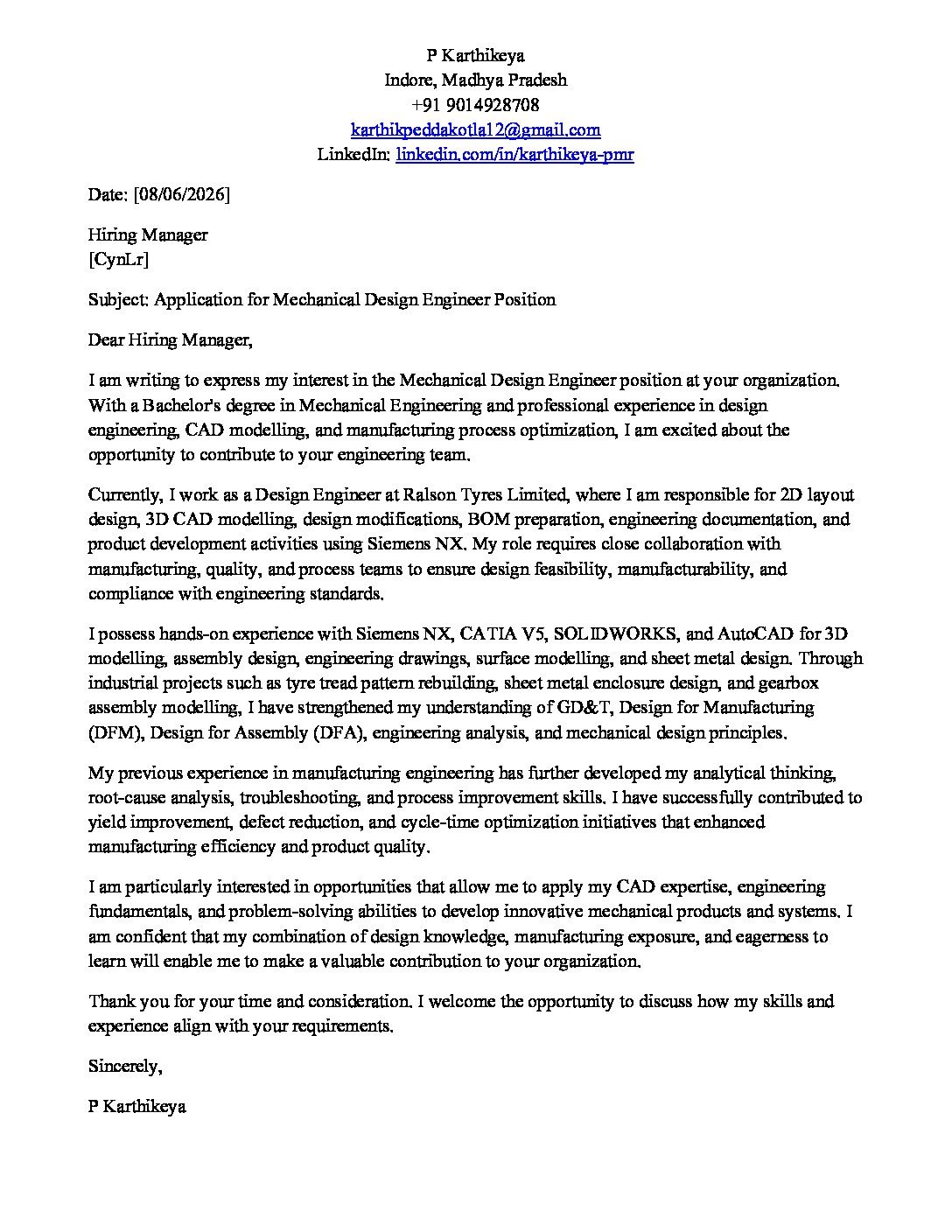 P Karthikeya
Indore, Madhya Pradesh
+91 9014928708
karthikpeddakotla12@gmail.com
LinkedIn: linkedin.com/in/karthikeya-pmr

Date: [08/06/2026]

Hiring Manager
[CynLr]

Subject: Application for Mechanical Design Engineer Position

Dear Hiring Manager,

I am writing to express my interest in the Mechanical Design Engineer position at your organization. With a Bachelor's degree in Mechanical Engineering and professional experience in design engineering, CAD modelling, and manufacturing process optimization, I am excited about the opportunity to contribute to your engineering team.

Currently, I work as a Design Engineer at Ralson Tyres Limited, where I am responsible for 2D layout design, 3D CAD modelling, design modifications, BOM preparation, engineering documentation, and product development activities using Siemens NX. My role requires close collaboration with manufacturing, quality, and process teams to ensure design feasibility, manufacturability, and compliance with engineering standards.

I possess hands-on experience with Siemens NX, CATIA V5, SOLIDWORKS, and AutoCAD for 3D modelling, assembly design, engineering drawings, surface modelling, and sheet metal design. Through industrial projects such as tyre tread pattern rebuilding, sheet metal enclosure design, and gearbox assembly modelling, I have strengthened my understanding of GD&T, Design for Manufacturing (DFM), Design for Assembly (DFA), engineering analysis, and mechanical design principles.

My previous experience in manufacturing engineering has further developed my analytical thinking, root-cause analysis, troubleshooting, and process improvement skills. I have successfully contributed to yield improvement, defect reduction, and cycle-time optimization initiatives that enhanced manufacturing efficiency and product quality.

I am particularly interested in opportunities that allow me to apply my CAD expertise, engineering fundamentals, and problem-solving abilities to develop innovative mechanical products and systems. I am confident that my combination of design knowledge, manufacturing exposure, and eagerness to learn will enable me to make a valuable contribution to your organization.

Thank you for your time and consideration. I welcome the opportunity to discuss how my skills and experience align with your requirements.

Sincerely,

P Karthikeya